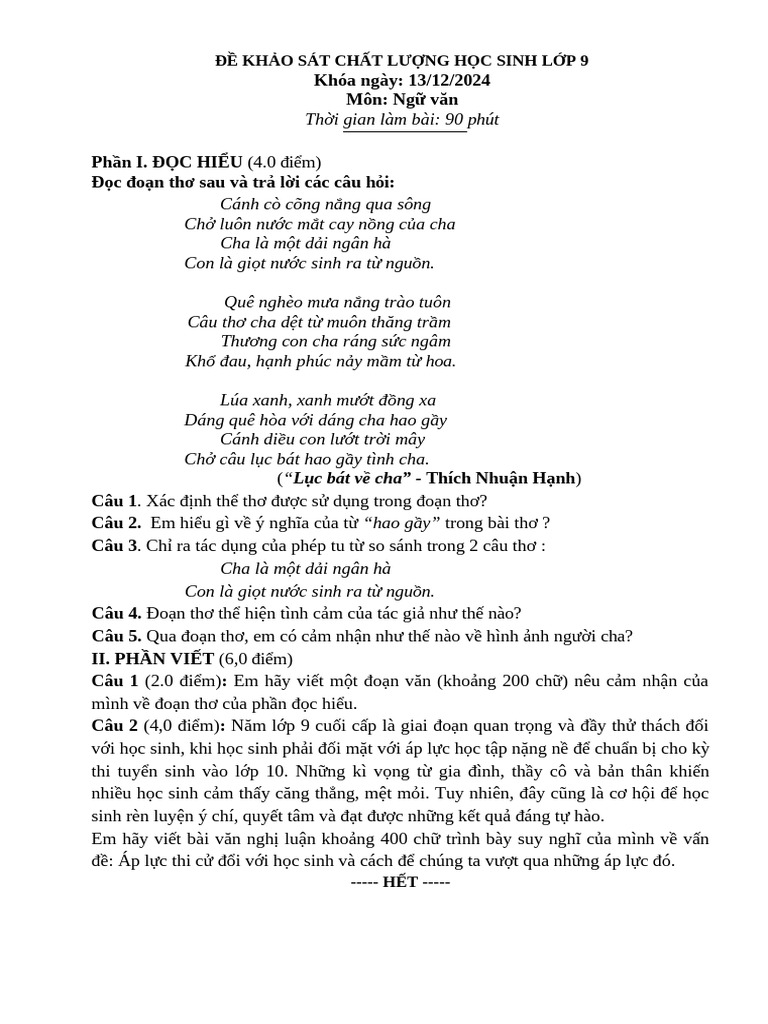 ĐỀ KHẢO SÁT CHẤT LƯỢNG HỌC SINH LỚP 9
Khóa ngày: 13/12/2024
Môn: Ngữ văn
Thời gian làm bài: 90 phút

Phần I. ĐỌC HIỂU (4.0 điểm)
Đọc đoạn thơ sau và trả lời các câu hỏi:
Cánh cò cõng nắng qua sông
Chở luôn nước mắt cay nồng của cha
Cha là một dải ngân hà
Con là giọt nước sinh ra từ nguồn.

Quê nghèo mưa nắng trào tuôn
Câu thơ cha dệt từ muôn thăng trầm
Thương con cha ráng sức ngâm
Khổ đau, hạnh phúc nảy mầm từ hoa.

Lúa xanh, xanh mướt đồng xa
Dáng quê hòa với dáng cha hao gầy
Cánh diều con lướt trời mây
Chở câu lục bát hao gầy tình cha.
(“Lục bát về cha” - Thích Nhuận Hạnh)
Câu 1. Xác định thể thơ được sử dụng trong đoạn thơ?
Câu 2. Em hiểu gì về ý nghĩa của từ “hao gầy” trong bài thơ ?
Câu 3. Chỉ ra tác dụng của phép tu từ so sánh trong 2 câu thơ :
Cha là một dải ngân hà
Con là giọt nước sinh ra từ nguồn.
Câu 4. Đoạn thơ thể hiện tình cảm của tác giả như thế nào?
Câu 5. Qua đoạn thơ, em có cảm nhận như thế nào về hình ảnh người cha?
II. PHẦN VIẾT (6,0 điểm)
Câu 1 (2.0 điểm): Em hãy viết một đoạn văn (khoảng 200 chữ) nêu cảm nhận của mình về đoạn thơ của phần đọc hiểu.
Câu 2 (4,0 điểm): Năm lớp 9 cuối cấp là giai đoạn quan trọng và đầy thử thách đối với học sinh, khi học sinh phải đối mặt với áp lực học tập nặng nề để chuẩn bị cho kỳ thi tuyển sinh vào lớp 10. Những kì vọng từ gia đình, thầy cô và bản thân khiến nhiều học sinh cảm thấy căng thẳng, mệt mỏi. Tuy nhiên, đây cũng là cơ hội để học sinh rèn luyện ý chí, quyết tâm và đạt được những kết quả đáng tự hào.
Em hãy viết bài văn nghị luận khoảng 400 chữ trình bày suy nghĩ của mình về vấn đề: Áp lực thi cử đối với học sinh và cách để chúng ta vượt qua những áp lực đó.
----- HẾT -----